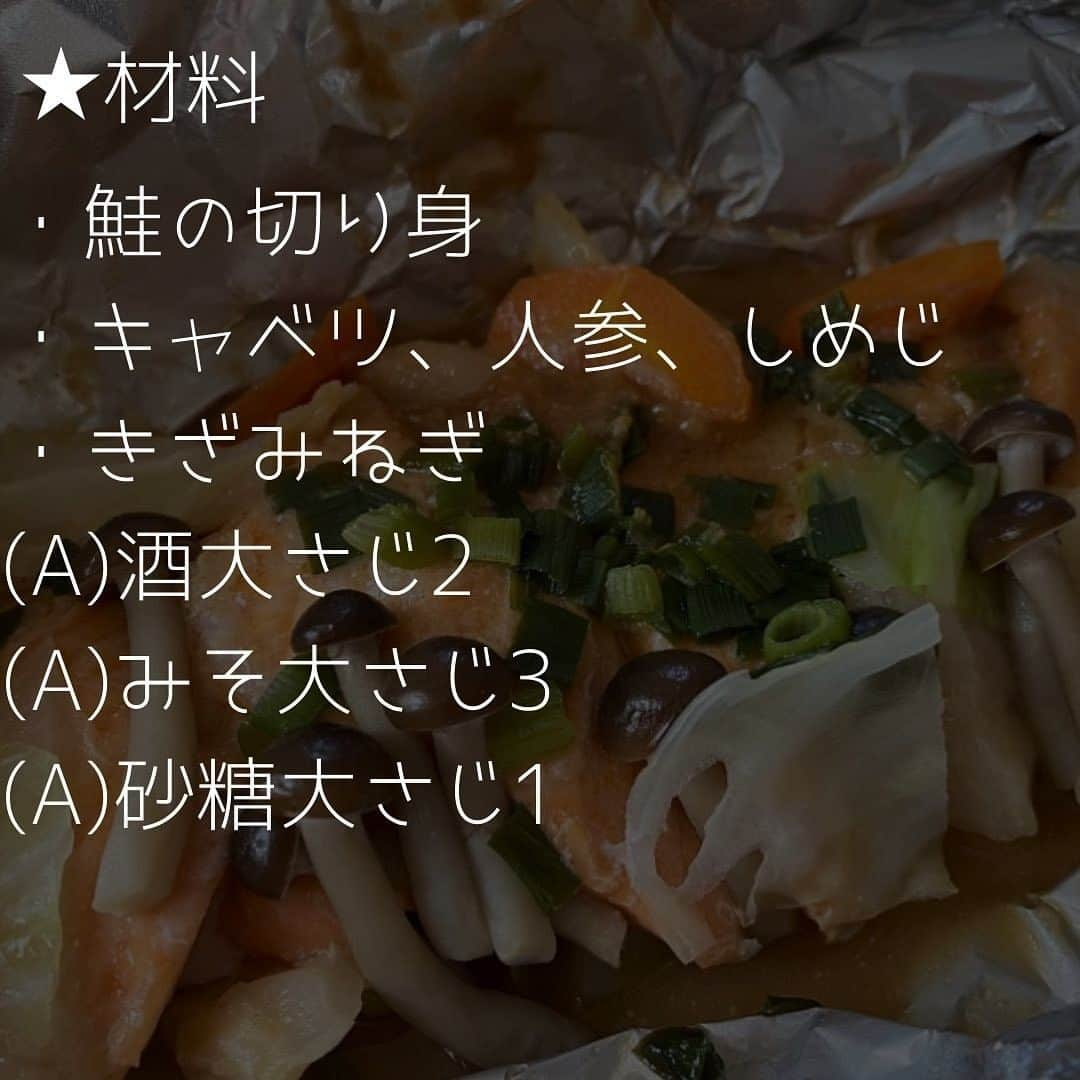 ★材料
・鮭の切り身
・キャベツ、人参、しめじ
・きざみねぎ
(A)酒大さじ2
(A)みそ大さじ3
(A)砂糖大さじ1